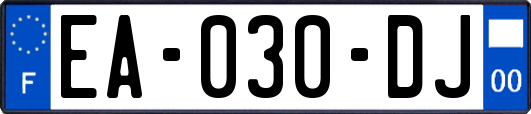 F
EA-030-DJ
00